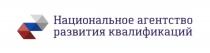 Национальное агентство развития квалификаций